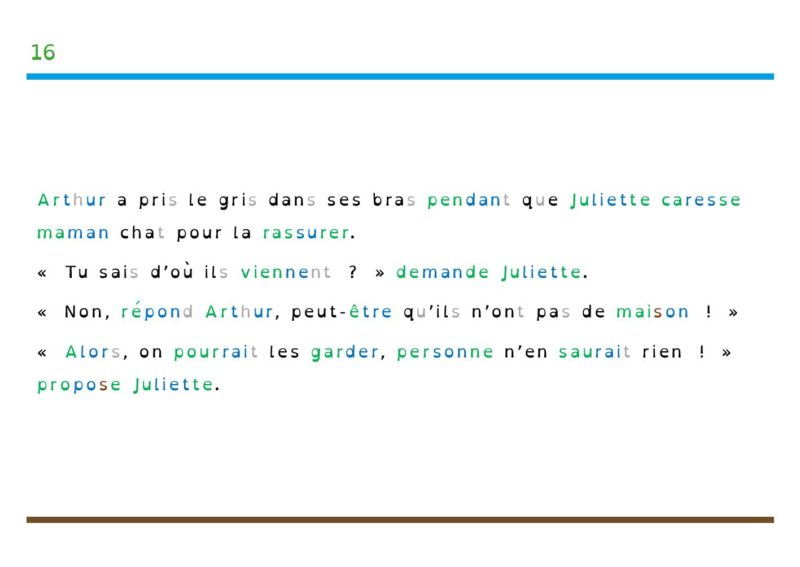 16

Arthur a pris le gris dans ses bras pendant que Juliette caresse maman chat pour la rassurer.

« Tu sais d'où ils viennent ? » demande Juliette.

« Non, répond Arthur, peut-être qu'ils n'ont pas de maison ! »

« Alors, on pourrait les garder, personne n'en saurait rien ! » propose Juliette.